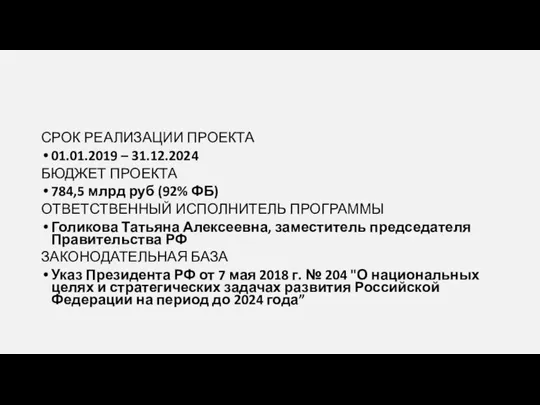 СРОК РЕАЛИЗАЦИИ ПРОЕКТА

• 01.01.2019 – 31.12.2024

БЮДЖЕТ ПРОЕКТА

• 784,5 млрд руб (92% ФБ)

ОТВЕТСТВЕННЫЙ ИСПОЛНИТЕЛЬ ПРОГРАММЫ

• Голикова Татьяна Алексеевна, заместитель председателя Правительства РФ

ЗАКОНОДАТЕЛЬНАЯ БАЗА

• Указ Президента РФ от 7 мая 2018 г. № 204 "О национальных целях и стратегических задачах развития Российской Федерации на период до 2024 года”